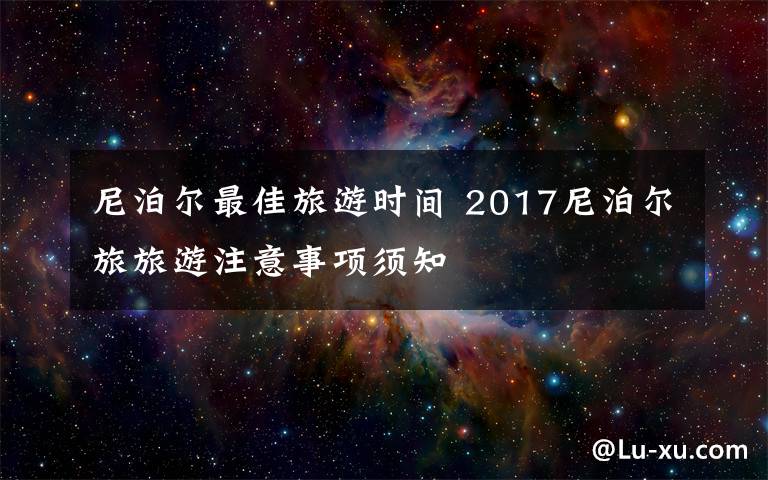 尼泊尔最佳旅遊时间 2017尼泊尔旅旅遊注意事项须知

@Lu-xu.com